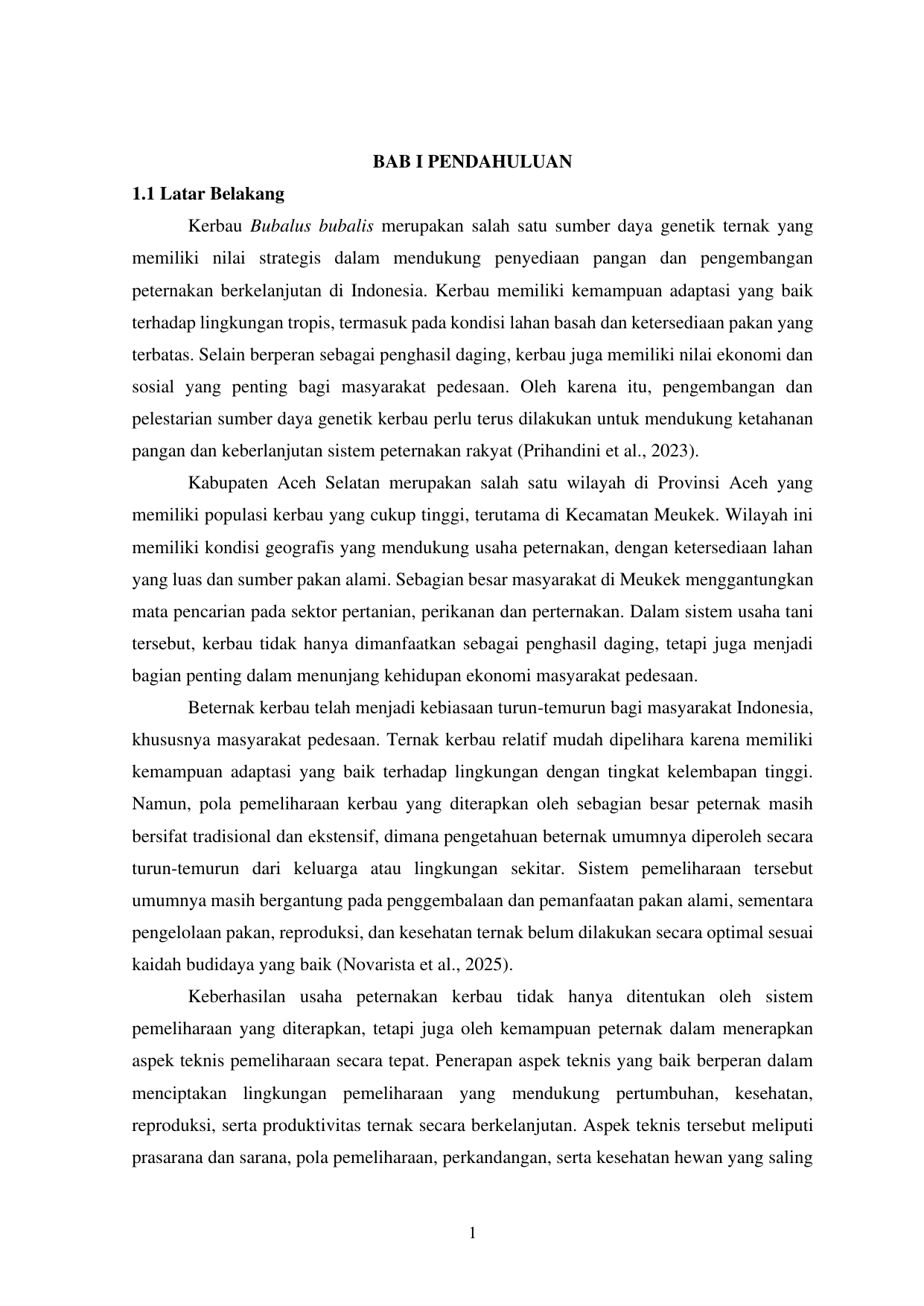 BAB I PENDAHULUAN

1.1 Latar Belakang

Kerbau Bubalus bubalis merupakan salah satu sumber daya genetik ternak yang memiliki nilai strategis dalam mendukung penyediaan pangan dan pengembangan peternakan berkelanjutan di Indonesia. Kerbau memiliki kemampuan adaptasi yang baik terhadap lingkungan tropis, termasuk pada kondisi lahan basah dan ketersediaan pakan yang terbatas. Selain berperan sebagai penghasil daging, kerbau juga memiliki nilai ekonomi dan sosial yang penting bagi masyarakat pedesaan. Oleh karena itu, pengembangan dan pelestarian sumber daya genetik kerbau perlu terus dilakukan untuk mendukung ketahanan pangan dan keberlanjutan sistem peternakan rakyat (Prihandini et al., 2023).

Kabupaten Aceh Selatan merupakan salah satu wilayah di Provinsi Aceh yang memiliki populasi kerbau yang cukup tinggi, terutama di Kecamatan Meukek. Wilayah ini memiliki kondisi geografis yang mendukung usaha peternakan, dengan ketersediaan lahan yang luas dan sumber pakan alami. Sebagian besar masyarakat di Meukek menggantungkan mata pencarian pada sektor pertanian, perikanan dan perternakan. Dalam sistem usaha tani tersebut, kerbau tidak hanya dimanfaatkan sebagai penghasil daging, tetapi juga menjadi bagian penting dalam menunjang kehidupan ekonomi masyarakat pedesaan.

Beternak kerbau telah menjadi kebiasaan turun-temurun bagi masyarakat Indonesia, khususnya masyarakat pedesaan. Ternak kerbau relatif mudah dipelihara karena memiliki kemampuan adaptasi yang baik terhadap lingkungan dengan tingkat kelembapan tinggi. Namun, pola pemeliharaan kerbau yang diterapkan oleh sebagian besar peternak masih bersifat tradisional dan ekstensif, dimana pengetahuan beternak umumnya diperoleh secara turun-temurun dari keluarga atau lingkungan sekitar. Sistem pemeliharaan tersebut umumnya masih bergantung pada penggembalaan dan pemanfaatan pakan alami, sementara pengelolaan pakan, reproduksi, dan kesehatan ternak belum dilakukan secara optimal sesuai kaidah budidaya yang baik (Novarista et al., 2025).

Keberhasilan usaha peternakan kerbau tidak hanya ditentukan oleh sistem pemeliharaan yang diterapkan, tetapi juga oleh kemampuan peternak dalam menerapkan aspek teknis pemeliharaan secara tepat. Penerapan aspek teknis yang baik berperan dalam menciptakan lingkungan pemeliharaan yang mendukung pertumbuhan, kesehatan, reproduksi, serta produktivitas ternak secara berkelanjutan. Aspek teknis tersebut meliputi prasarana dan sarana, pola pemeliharaan, perkandangan, serta kesehatan hewan yang saling

1